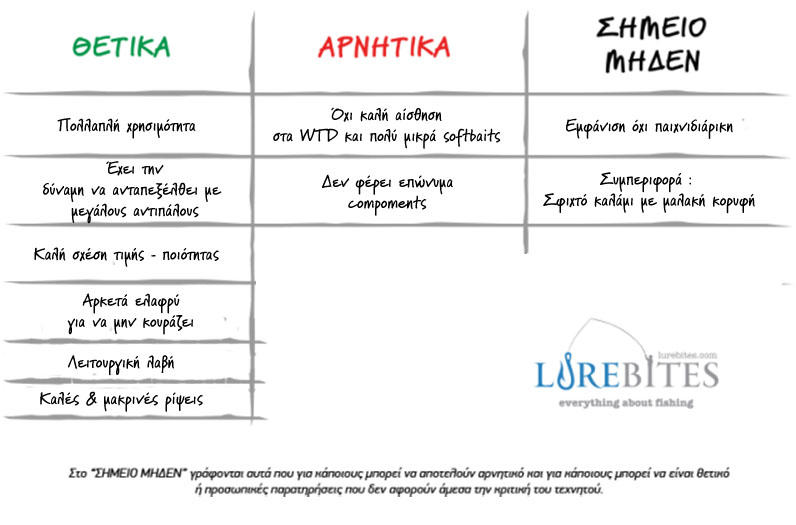 | ΘΕΤΙΚΑ | ΑΡΝΗΤΙΚΑ | ΣΗΜΕΙΟ ΜΗΔΕΝ |
|---|---|---|
| Πολλαπλή χρησιμότητα | Όχι καλή αίσθηση στα WTD και πολύ μικρά softbaits | Εμφάνιση όχι παιχνιδιάρικη |
| Έχει την δύναμη να ανταπεξέλθει με μεγάλους αντιπάλους | Δεν φέρει επώνυμα compoments | Συμπεριφορά : Σφιχτό καλάμι με μαλακή κορυφή |
| Καλή σχέση τιμής - ποιότητας | | |
| Αρκετά ελαφρύ για να μην κουράζει | | |
| Λειτουργική λαβή | | |
| Καλές & μακρινές ρίψεις | | |

lurebites.com
LUREBITES
everything about fishing

Στο "ΣΗΜΕΙΟ ΜΗΔΕΝ" γράφονται αυτά που για κάποιους μπορεί να αποτελούν αρνητικό και για κάποιους μπορεί να είναι θετικό ή προσωπικές παρατηρήσεις που δεν αφορούν άμεσα την κριτική του τεχνητού.